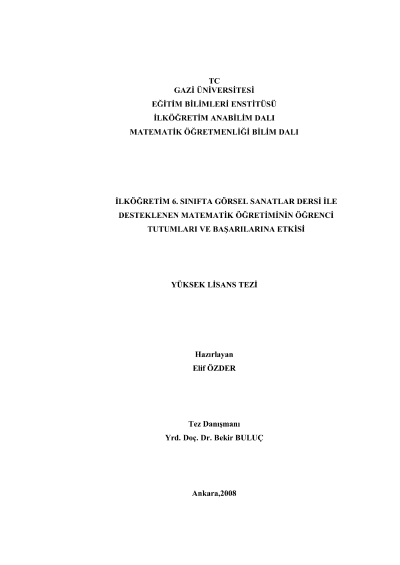 TC
GAZİ ÜNİVERSİTESİ
EĞİTİM BİLİMLERİ ENSTİTÜSÜ
İLKÖĞRETİM ANABİLİM DALI
MATEMATİK ÖĞRETMENLİĞİ BİLİM DALI

İLKÖĞRETİM 6. SINIFTA GÖRSEL SANATLAR DERSİ İLE DESTEKLENEN MATEMATİK ÖĞRETİMİNİN ÖĞRENCİ TUTUMLARI VE BAŞARILARINA ETKİSİ

YÜKSEK LİSANS TEZİ

Hazırlayan
Elif ÖZDER

Tez Danışmanı
Yrd. Doç. Dr. Bekir BULUÇ

Ankara,2008